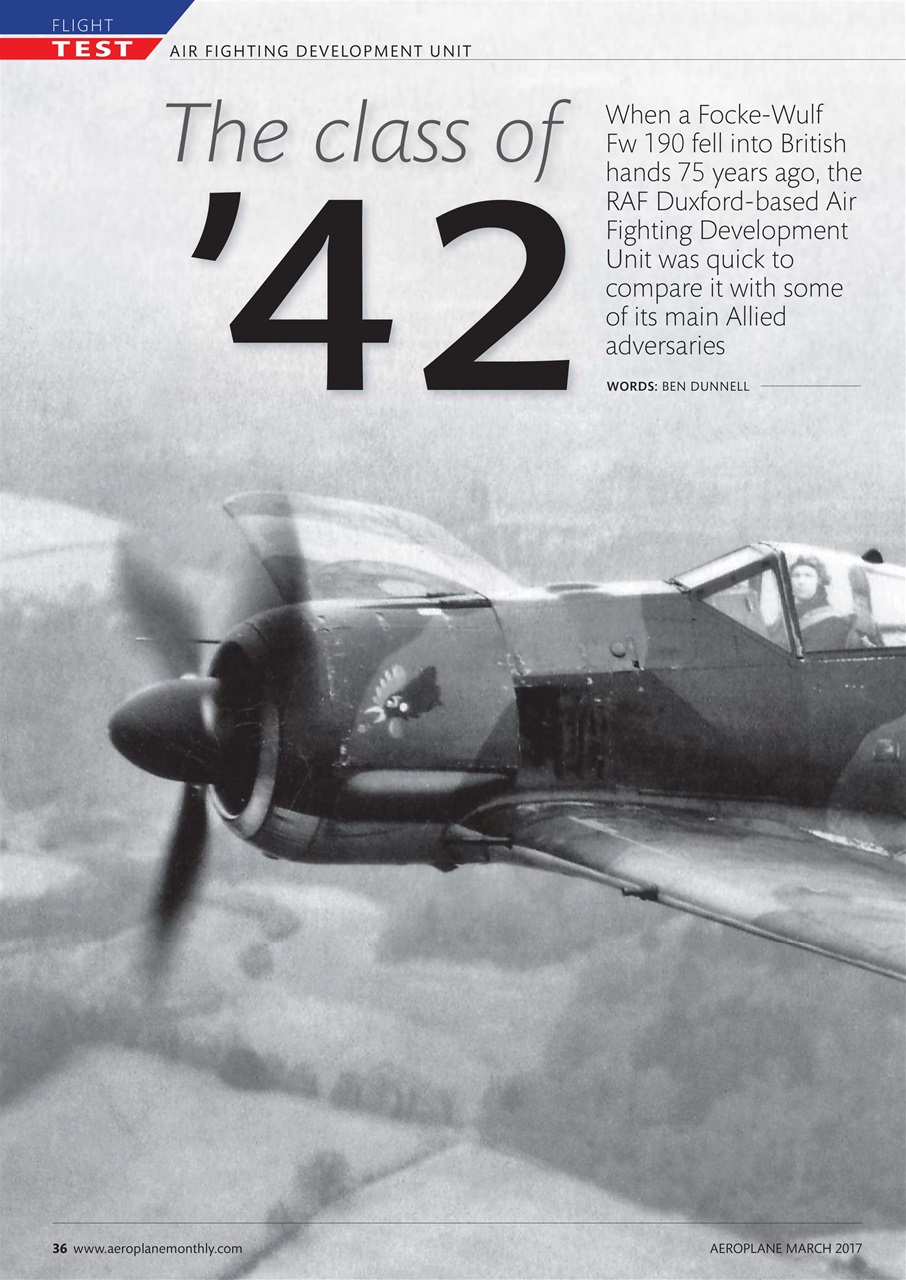 FLIGHT
TEST
AIR FIGHTING DEVELOPMENT UNIT

The class of
'42

When a Focke-Wulf Fw 190 fell into British hands 75 years ago, the RAF Duxford-based Air Fighting Development Unit was quick to compare it with some of its main Allied adversaries

WORDS: BEN DUNNELL

36 www.aeroplanemonthly.com

AEROPLANE MARCH 2017